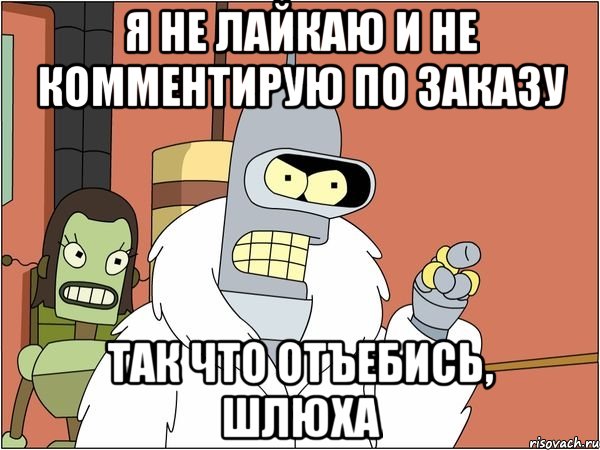 Я НЕ ЛАЙКАЮ И НЕ КОММЕНТИРУЮ ПО ЗАКАЗУ

ТАК ЧТО ОТЪЕБИСЬ, ШЛЮХА

risovach.ru